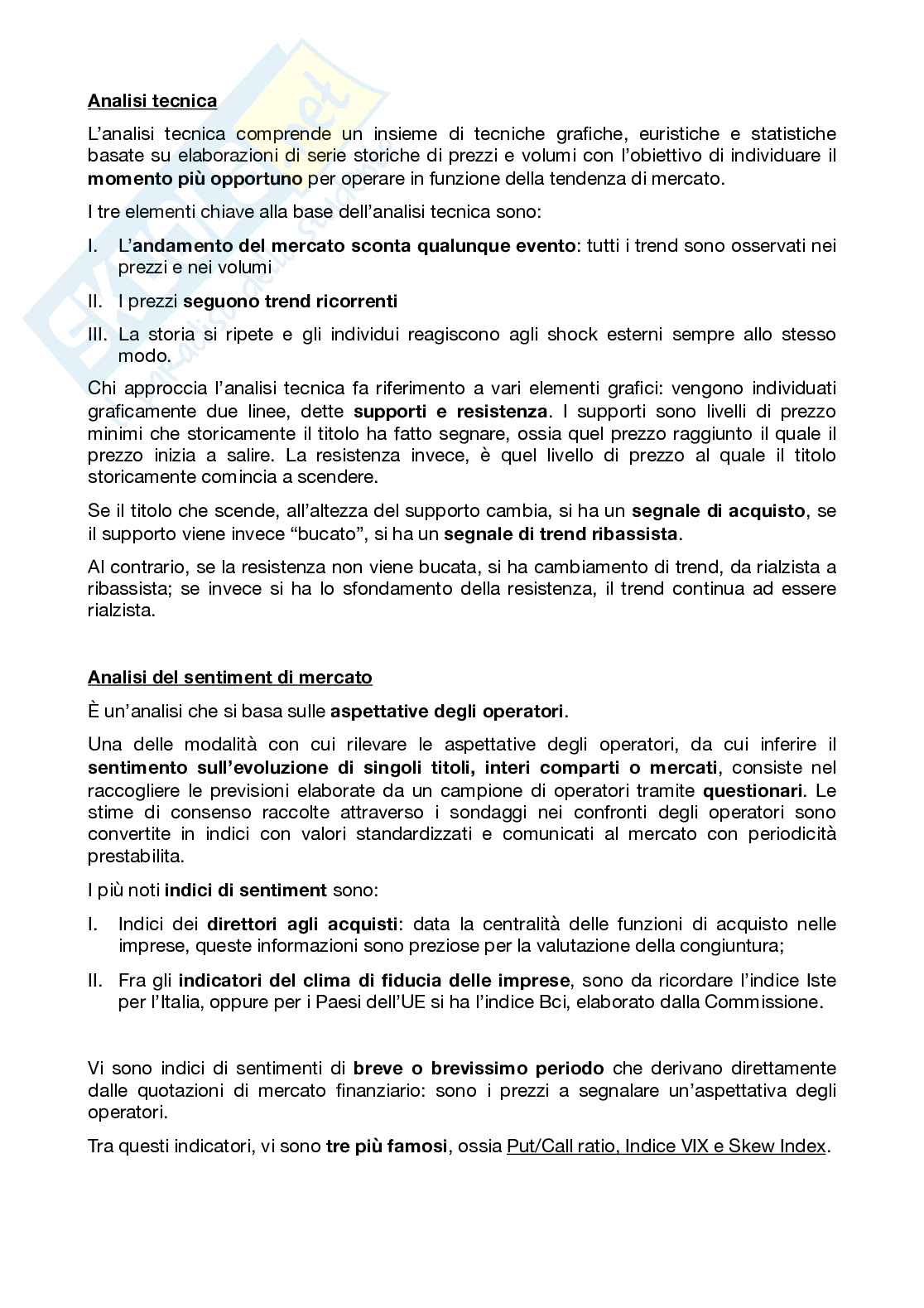 Analisi tecnica

L'analisi tecnica comprende un insieme di tecniche grafiche, euristiche e statistiche basate su elaborazioni di serie storiche di prezzi e volumi con l'obiettivo di individuare il momento più opportuno per operare in funzione della tendenza di mercato.

I tre elementi chiave alla base dell'analisi tecnica sono:

I. L'andamento del mercato sconta qualunque evento: tutti i trend sono osservati nei prezzi e nei volumi

II. I prezzi seguono trend ricorrenti

III. La storia si ripete e gli individui reagiscono agli shock esterni sempre allo stesso modo.

Chi approccia l'analisi tecnica fa riferimento a vari elementi grafici: vengono individuati graficamente due linee, dette supporti e resistenza. I supporti sono livelli di prezzo minimi che storicamente il titolo ha fatto segnare, ossia quel prezzo raggiunto il quale il prezzo inizia a salire. La resistenza invece, è quel livello di prezzo al quale il titolo storicamente comincia a scendere.

Se il titolo che scende, all'altezza del supporto cambia, si ha un segnale di acquisto, se il supporto viene invece "bucato", si ha un segnale di trend ribassista.

Al contrario, se la resistenza non viene bucata, si ha cambiamento di trend, da rialzista a ribassista; se invece si ha lo sfondamento della resistenza, il trend continua ad essere rialzista.

Analisi del sentiment di mercato

È un'analisi che si basa sulle aspettative degli operatori.

Una delle modalità con cui rilevare le aspettative degli operatori, da cui inferire il sentimento sull'evoluzione di singoli titoli, interi comparti o mercati, consiste nel raccogliere le previsioni elaborate da un campione di operatori tramite questionari. Le stime di consenso raccolte attraverso i sondaggi nei confronti degli operatori sono convertite in indici con valori standardizzati e comunicati al mercato con periodicità prestabilita.

I più noti indici di sentiment sono:

I. Indici dei direttori agli acquisti: data la centralità delle funzioni di acquisto nelle imprese, queste informazioni sono preziose per la valutazione della congiuntura;

II. Fra gli indicatori del clima di fiducia delle imprese, sono da ricordare l'indice Iste per l'Italia, oppure per i Paesi dell'UE si ha l'indice Bci, elaborato dalla Commissione.

Vi sono indici di sentimenti di breve o brevissimo periodo che derivano direttamente dalle quotazioni di mercato finanziario: sono i prezzi a segnalare un'aspettativa degli operatori.

Tra questi indicatori, vi sono tre più famosi, ossia Put/Call ratio, Indice VIX e Skew Index.